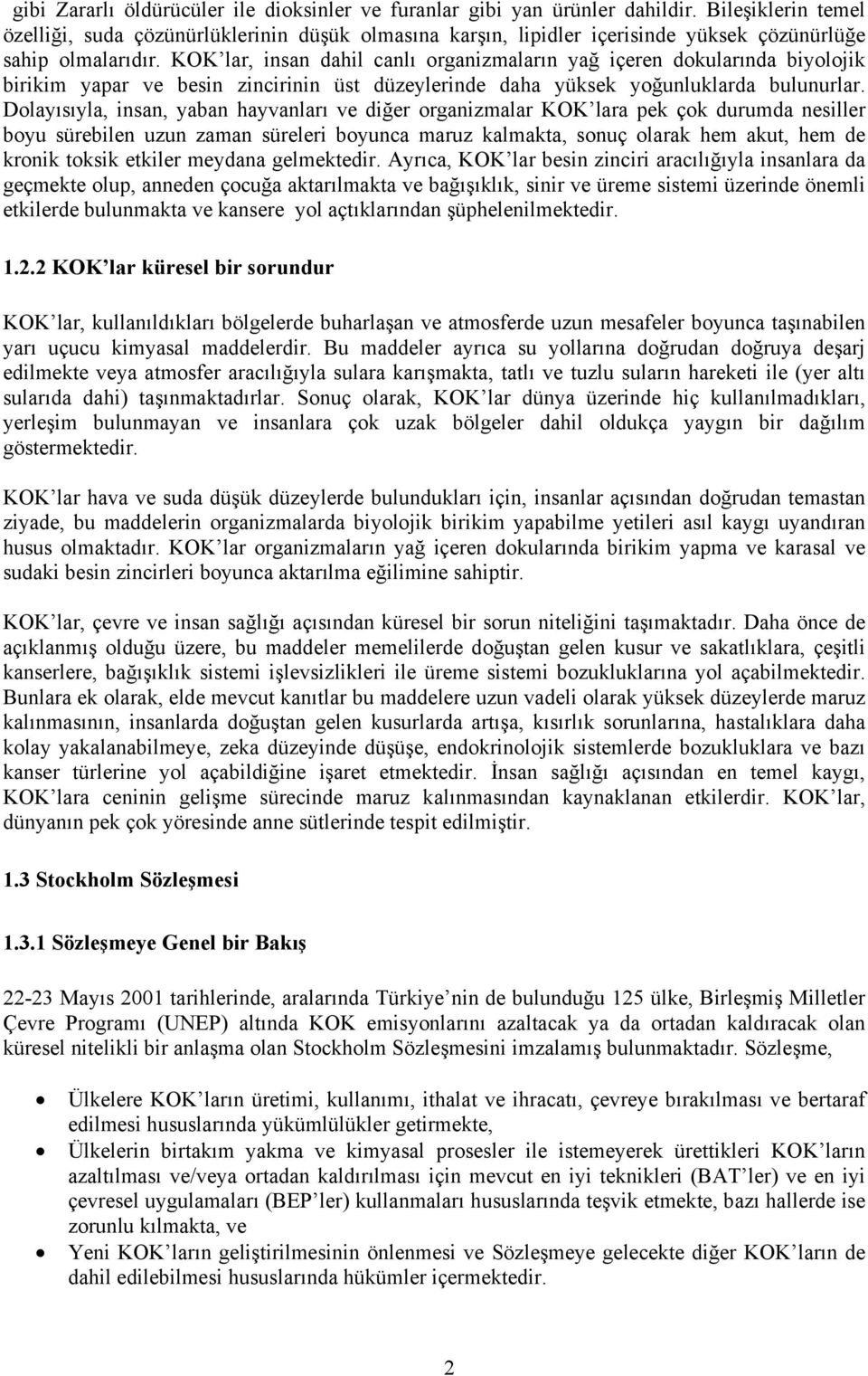 gibi Zararlı öldürücüler ile dioksinler ve furanlar gibi yan ürünler dahildir. Bileşiklerin temel özelliği, suda çözünürlüklerinin düşük olmasına karşın, lipidler içerisinde yüksek çözünürlüğe sahip olmalarıdır. KOK'lar, insan dahil canlı organizmaların yağ içeren dokularında biyolojik birikim yapar ve besin zincirinin üst düzeylerinde daha yüksek yoğunluklarda bulunurlar. Dolayısıyla, insan, yaban hayvanları ve diğer organizmalar KOK'lara pek çok durumda nesiller boyu sürebilen uzun zaman süreleri boyunca maruz kalmakta, sonuç olarak hem akut, hem de kronik toksik etkiler meydana gelmektedir. Ayrıca, KOK'lar besin zinciri aracılığıyla insanlara da geçmekte olup, anneden çocuğa aktarılmakta ve bağışıklık, sinir ve üreme sistemi üzerinde önemli etkilerde bulunmakta ve kansere yol açtıklarından şüphelenilmektedir.

1.2.2 KOK'lar küresel bir sorundur

KOK'lar, kullanıldıkları bölgelerde buharlaşan ve atmosferde uzun mesafeler boyunca taşınabilen yarı uçucu kimyasal maddelerdir. Bu maddeler ayrıca su yollarına doğrudan doğruya deşarj edilmekte veya atmosfer aracılığıyla sulara karışmakta, tatlı ve tuzlu suların hareketi ile (yer altı sularıda dahi) taşınmaktadırlar. Sonuç olarak, KOK'lar dünya üzerinde hiç kullanılmadıkları, yerleşim bulunmayan ve insanlara çok uzak bölgeler dahil oldukça yaygın bir dağılım göstermektedir.

KOK'lar hava ve suda düşük düzeylerde bulundukları için, insanlar açısından doğrudan temastan ziyade, bu maddelerin organizmalarda biyolojik birikim yapabilme yetileri asıl kaygı uyandıran husus olmaktadır. KOK'lar organizmaların yağ içeren dokularında birikim yapma ve karasal ve sudaki besin zincirleri boyunca aktarılma eğilimine sahiptir.

KOK'lar, çevre ve insan sağlığı açısından küresel bir sorun niteliğini taşımaktadır. Daha önce de açıklanmış olduğu üzere, bu maddeler memelilerde doğuştan gelen kusur ve sakatlıklara, çeşitli kanserlere, bağışıklık sistemi işlevsizlikleri ile üreme sistemi bozukluklarına yol açabilmektedir. Bunlara ek olarak, elde mevcut kanıtlar bu maddelere uzun vadeli olarak yüksek düzeylerde maruz kalınmasının, insanlarda doğuştan gelen kusurlarda artışa, kısırlık sorunlarına, hastalıklara daha kolay yakalanabilmeye, zeka düzeyinde düşüşe, endokrinolojik sistemlerde bozukluklara ve bazı kanser türlerine yol açabildiğine işaret etmektedir. İnsan sağlığı açısından en temel kaygı, KOK'lara ceninin gelişme sürecinde maruz kalınmasından kaynaklanan etkilerdir. KOK'lar, dünyanın pek çok yöresinde anne sütlerinde tespit edilmiştir.

1.3 Stockholm Sözleşmesi

1.3.1 Sözleşmeye Genel bir Bakış

22-23 Mayıs 2001 tarihlerinde, aralarında Türkiye'nin de bulunduğu 125 ülke, Birleşmiş Milletler Çevre Programı (UNEP) altında KOK emisyonlarını azaltacak ya da ortadan kaldıracak olan küresel nitelikli bir anlaşma olan Stockholm Sözleşmesini imzalamış bulunmaktadır. Sözleşme,

• Ülkelere KOK'ların üretimi, kullanımı, ithalat ve ihracatı, çevreye bırakılması ve bertaraf edilmesi hususlarında yükümlülükler getirmekte,
• Ülkelerin birtakım yakma ve kimyasal prosesler ile istemeyerek ürettikleri KOK'ların azaltılması ve/veya ortadan kaldırılması için mevcut en iyi teknikleri (BAT'ler) ve en iyi çevresel uygulamaları (BEP'ler) kullanmaları hususlarında teşvik etmekte, bazı hallerde ise zorunlu kılmakta, ve
• Yeni KOK'ların geliştirilmesinin önlenmesi ve Sözleşmeye gelecekte diğer KOK'ların de dahil edilebilmesi hususlarında hükümler içermektedir.

2